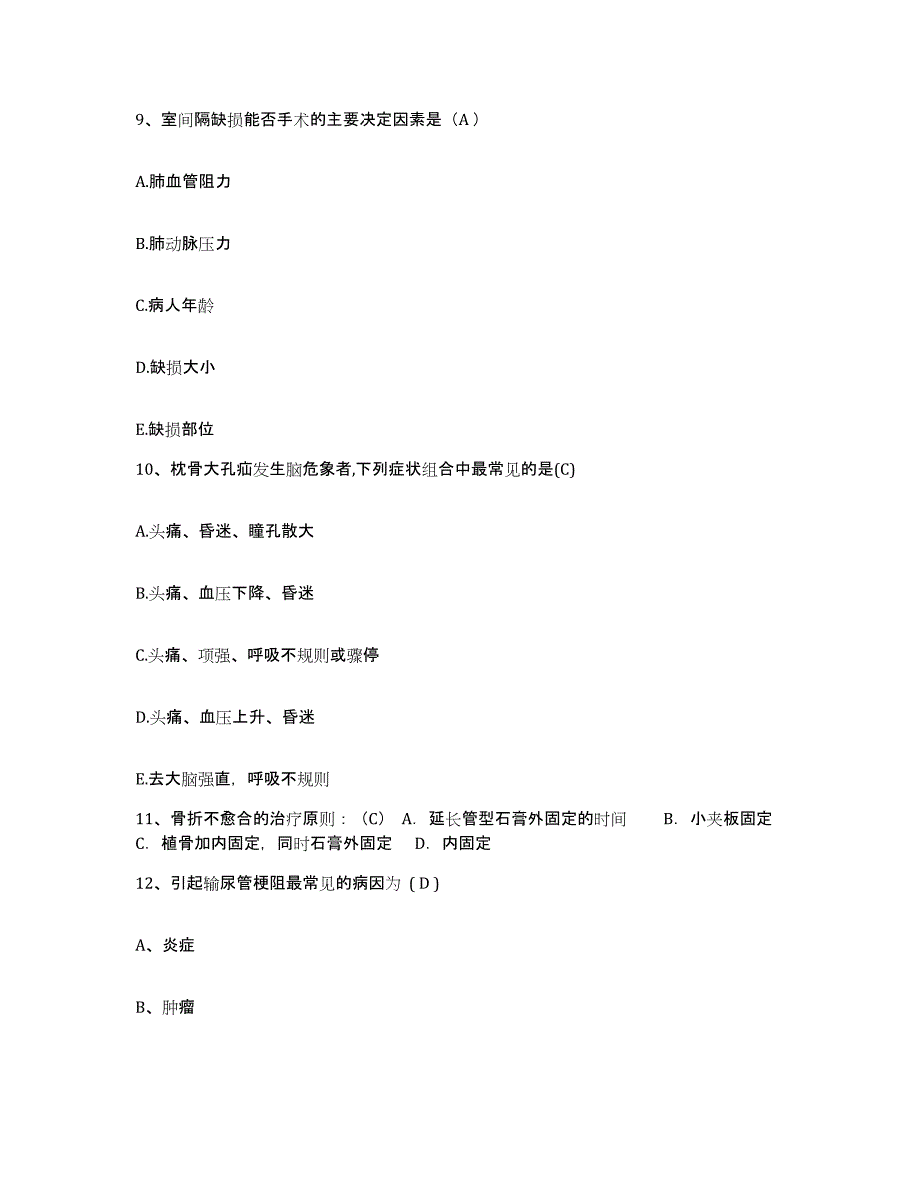 9、室间隔缺损能否手术的主要决定因素是（A）

A.肺血管阻力

B.肺动脉压力

C.病人年龄

D.缺损大小

E.缺损部位

10、枕骨大孔疝发生脑危象者,下列症状组合中最常见的是(C)

A.头痛、昏迷、瞳孔散大

B.头痛、血压下降、昏迷

C.头痛、项强、呼吸不规则或骤停

D.头痛、血压上升、昏迷

E.去大脑强直，呼吸不规则

11、骨折不愈合的治疗原则：（C） A. 延长管型石膏外固定的时间 B. 小夹板固定 C. 植骨加内固定，同时石膏外固定 D. 内固定

12、引起输尿管梗阻最常见的病因为（D）

A、炎症

B、肿瘤